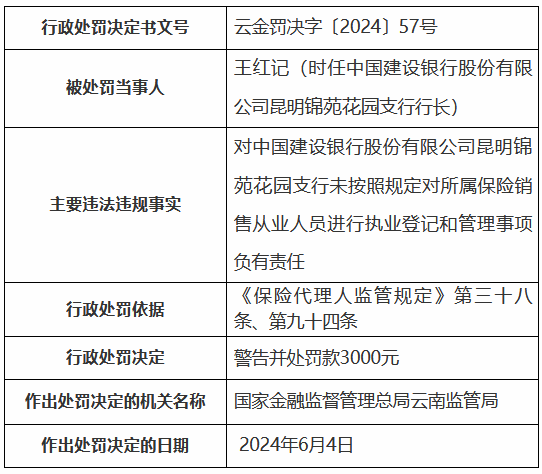 | 行政处罚决定书文号 | 云金罚决字〔2024〕57号 |
|---|---|
| 被处罚当事人 | 王红记（时任中国建设银行股份有限公司昆明锦苑花园支行行长） |
| 主要违法违规事实 | 对中国建设银行股份有限公司昆明锦苑花园支行未按照规定对所属保险销售从业人员进行执业登记和管理事项负有责任 |
| 行政处罚依据 | 《保险代理人监管规定》第三十八条、第九十四条 |
| 行政处罚决定 | 警告并处罚款3000元 |
| 作出处罚决定的机关名称 | 国家金融监督管理总局云南监管局 |
| 作出处罚决定的日期 | 2024年6月4日 |